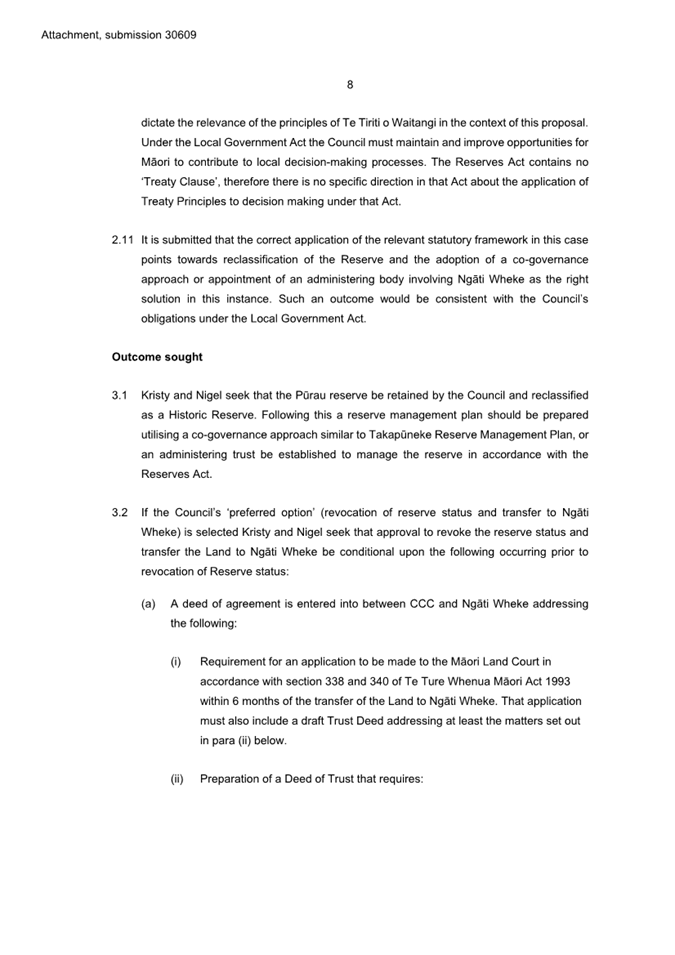 Attachment, submission 30609

8

dictate the relevance of the principles of Te Tiriti o Waitangi in the context of this proposal. Under the Local Government Act the Council must maintain and improve opportunities for Māori to contribute to local decision-making processes. The Reserves Act contains no 'Treaty Clause', therefore there is no specific direction in that Act about the application of Treaty Principles to decision making under that Act.

2.11 It is submitted that the correct application of the relevant statutory framework in this case points towards reclassification of the Reserve and the adoption of a co-governance approach or appointment of an administering body involving Ngāti Wheke as the right solution in this instance. Such an outcome would be consistent with the Council's obligations under the Local Government Act.

Outcome sought

3.1 Kristy and Nigel seek that the Pūrau reserve be retained by the Council and reclassified as a Historic Reserve. Following this a reserve management plan should be prepared utilising a co-governance approach similar to Takapūneke Reserve Management Plan, or an administering trust be established to manage the reserve in accordance with the Reserves Act.

3.2 If the Council's 'preferred option' (revocation of reserve status and transfer to Ngāti Wheke) is selected Kristy and Nigel seek that approval to revoke the reserve status and transfer the Land to Ngāti Wheke be conditional upon the following occurring prior to revocation of Reserve status:

(a) A deed of agreement is entered into between CCC and Ngāti Wheke addressing the following:

(i) Requirement for an application to be made to the Māori Land Court in accordance with section 338 and 340 of Te Ture Whenua Māori Act 1993 within 6 months of the transfer of the Land to Ngāti Wheke. That application must also include a draft Trust Deed addressing at least the matters set out in para (ii) below.

(ii) Preparation of a Deed of Trust that requires: